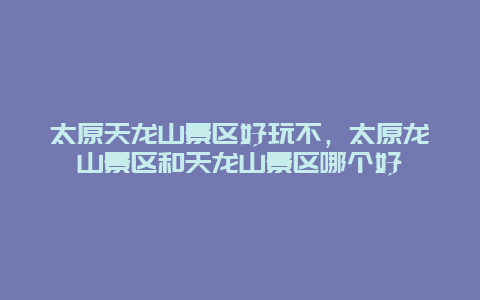 太原天龙山景区好玩不，太原龙山景区和天龙山景区哪个好